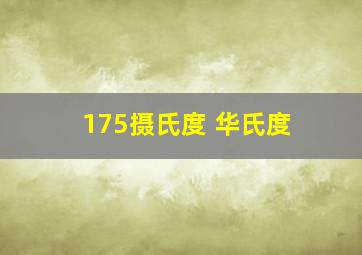 175摄氏度 华氏度